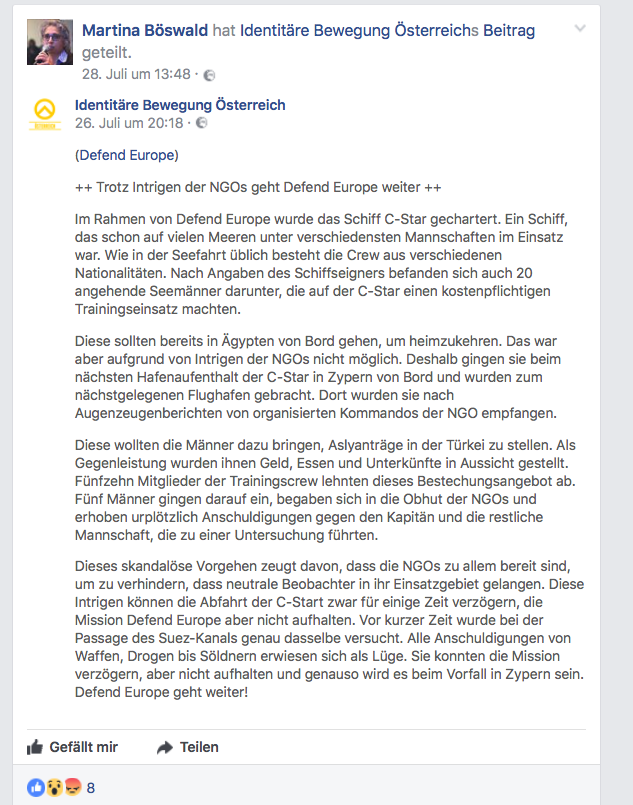 Martina Böswald hat Identitäre Bewegung Österreichs Beitrag geteilt.
28. Juli um 13:48 ·

Identitäre Bewegung Österreich
26. Juli um 20:18 ·

(Defend Europe)

++ Trotz Intrigen der NGOs geht Defend Europe weiter ++

Im Rahmen von Defend Europe wurde das Schiff C-Star gechartert. Ein Schiff, das schon auf vielen Meeren unter verschiedensten Mannschaften im Einsatz war. Wie in der Seefahrt üblich besteht die Crew aus verschiedenen Nationalitäten. Nach Angaben des Schiffseigners befanden sich auch 20 angehende Seemänner darunter, die auf der C-Star einen kostenpflichtigen Trainingseinsatz machten.

Diese sollten bereits in Ägypten von Bord gehen, um heimzukehren. Das war aber aufgrund von Intrigen der NGOs nicht möglich. Deshalb gingen sie beim nächsten Hafenaufenthalt der C-Star in Zypern von Bord und wurden zum nächstgelegenen Flughafen gebracht. Dort wurden sie nach Augenzeugenberichten von organisierten Kommandos der NGO empfangen.

Diese wollten die Männer dazu bringen, Aslyanträge in der Türkei zu stellen. Als Gegenleistung wurden ihnen Geld, Essen und Unterkünfte in Aussicht gestellt. Fünfzehn Mitglieder der Trainingscrew lehnten dieses Bestechungsangebot ab. Fünf Männer gingen darauf ein, begaben sich in die Obhut der NGOs und erhoben urplötzlich Anschuldigungen gegen den Kapitän und die restliche Mannschaft, die zu einer Untersuchung führten.

Dieses skandalöse Vorgehen zeugt davon, dass die NGOs zu allem bereit sind, um zu verhindern, dass neutrale Beobachter in ihr Einsatzgebiet gelangen. Diese Intrigen können die Abfahrt der C-Start zwar für einige Zeit verzögern, die Mission Defend Europe aber nicht aufhalten. Vor kurzer Zeit wurde bei der Passage des Suez-Kanals genau dasselbe versucht. Alle Anschuldigungen von Waffen, Drogen bis Söldnern erwiesen sich als Lüge. Sie konnten die Mission verzögern, aber nicht aufhalten und genauso wird es beim Vorfall in Zypern sein. Defend Europe geht weiter!

Gefällt mir
Teilen

8